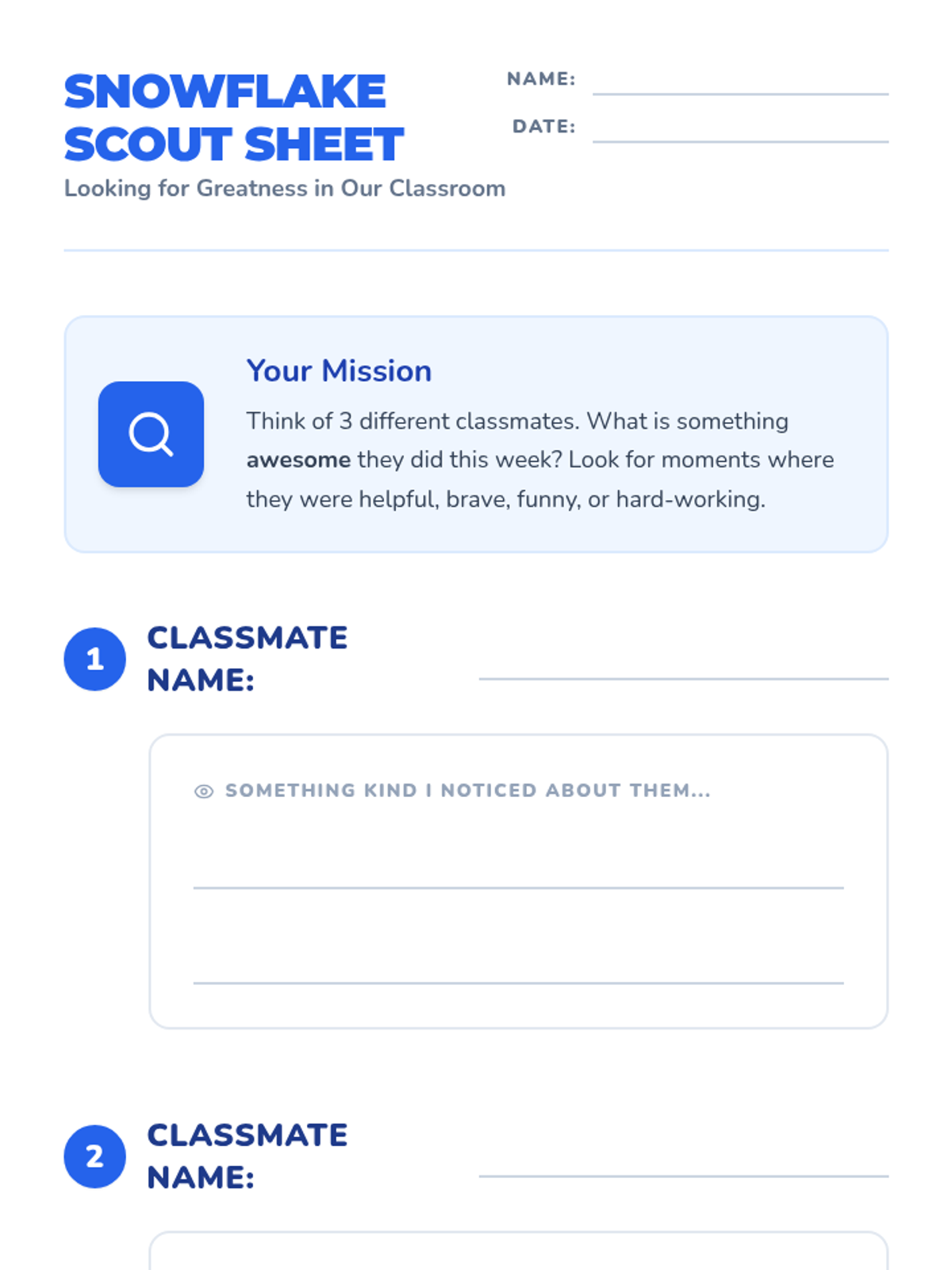 SNOWFLAKE SCOUT SHEET

Looking for Greatness in Our Classroom

NAME: ____

DATE: ____

Your Mission

Think of 3 different classmates. What is something awesome they did this week? Look for moments where they were helpful, brave, funny, or hard-working.

1

CLASSMATE NAME: ____

SOMETHING KIND I NOTICED ABOUT THEM...

____

____

2

CLASSMATE NAME: ____